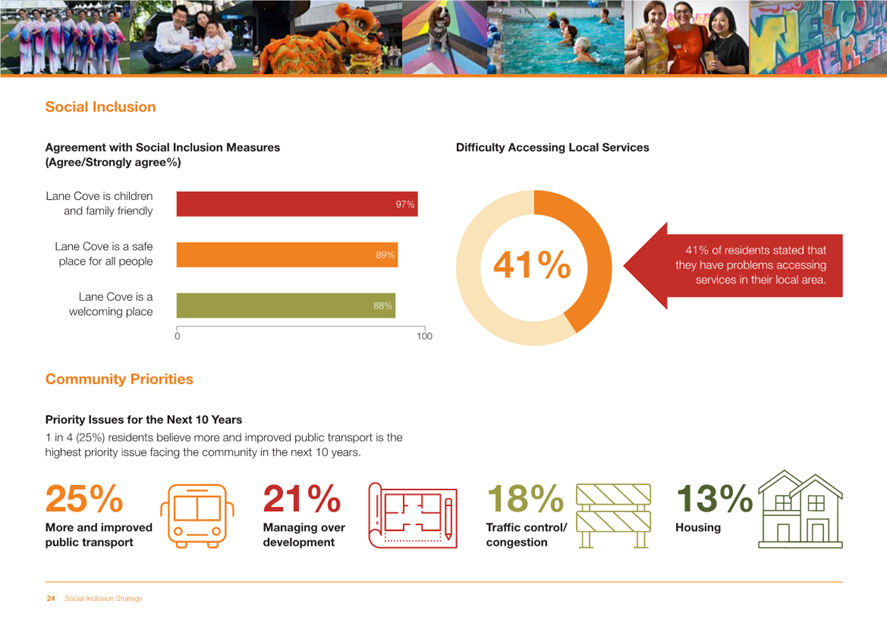 Social Inclusion

Agreement with Social Inclusion Measures (Agree/Strongly agree%)

Lane Cove is children and family friendly 97%

Lane Cove is a safe place for all people 89%

Lane Cove is a welcoming place 88%

0 100

Difficulty Accessing Local Services

41%

41% of residents stated that they have problems accessing services in their local area.

Community Priorities

Priority Issues for the Next 10 Years

1 in 4 (25%) residents believe more and improved public transport is the highest priority issue facing the community in the next 10 years.

25%
More and improved public transport

21%
Managing over development

18%
Traffic control/ congestion

13%
Housing

24 Social Inclusion Strategy